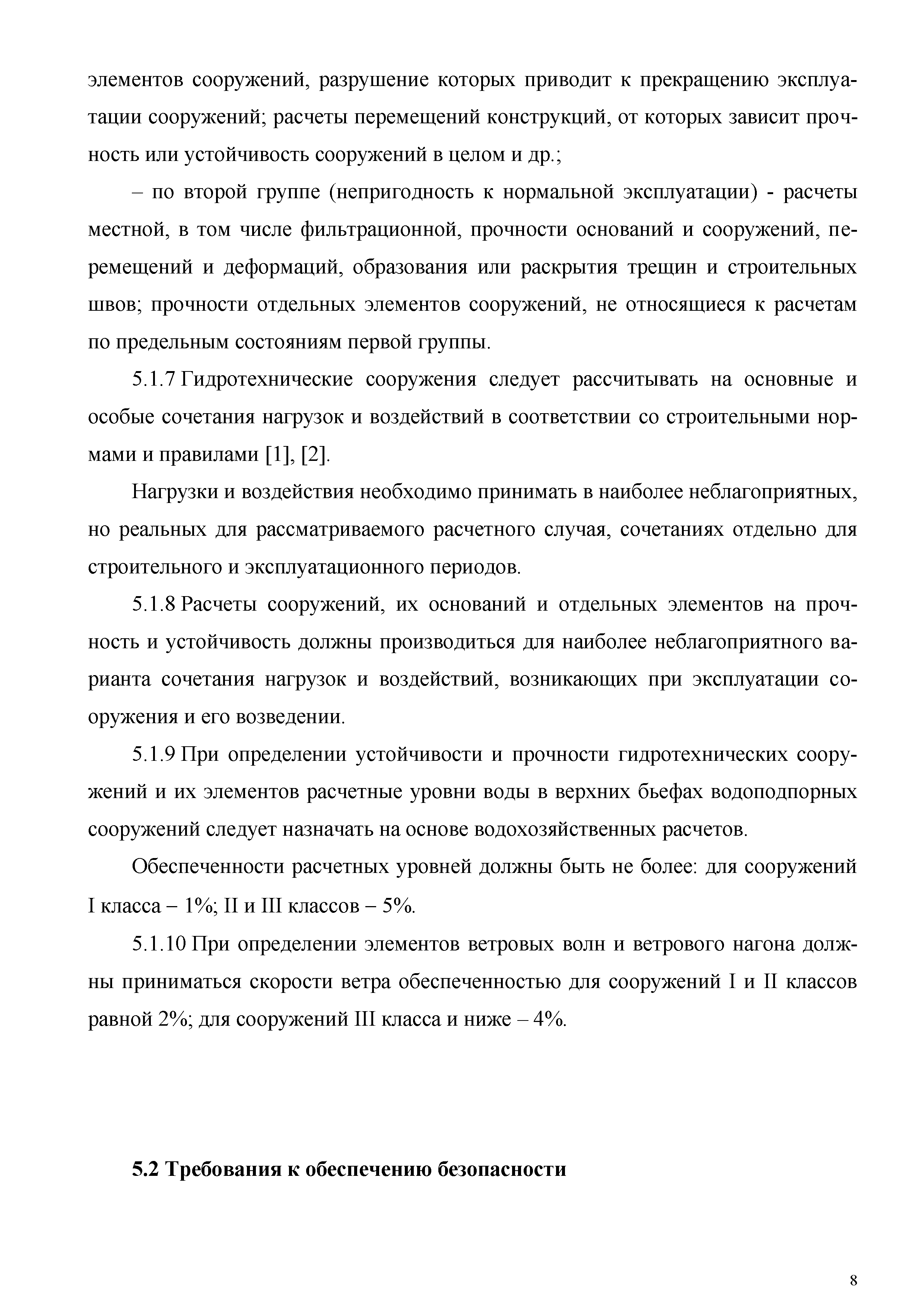 элементов сооружений, разрушение которых приводит к прекращению эксплуатации сооружений; расчеты перемещений конструкций, от которых зависит прочность или устойчивость сооружений в целом и др.;

– по второй группе (непригодность к нормальной эксплуатации) - расчеты местной, в том числе фильтрационной, прочности оснований и сооружений, перемещений и деформаций, образования или раскрытия трещин и строительных швов; прочности отдельных элементов сооружений, не относящиеся к расчетам по предельным состояниям первой группы.

5.1.7 Гидротехнические сооружения следует рассчитывать на основные и особые сочетания нагрузок и воздействий в соответствии со строительными нормами и правилами [1], [2].

Нагрузки и воздействия необходимо принимать в наиболее неблагоприятных, но реальных для рассматриваемого расчетного случая, сочетаниях отдельно для строительного и эксплуатационного периодов.

5.1.8 Расчеты сооружений, их оснований и отдельных элементов на прочность и устойчивость должны производиться для наиболее неблагоприятного варианта сочетания нагрузок и воздействий, возникающих при эксплуатации сооружения и его возведении.

5.1.9 При определении устойчивости и прочности гидротехнических сооружений и их элементов расчетные уровни воды в верхних бьефах водоподпорных сооружений следует назначать на основе водохозяйственных расчетов.

Обеспеченности расчетных уровней должны быть не более: для сооружений I класса – 1%; II и III классов – 5%.

5.1.10 При определении элементов ветровых волн и ветрового нагона должны приниматься скорости ветра обеспеченностью для сооружений I и II классов равной 2%; для сооружений III класса и ниже – 4%.

5.2 Требования к обеспечению безопасности

8